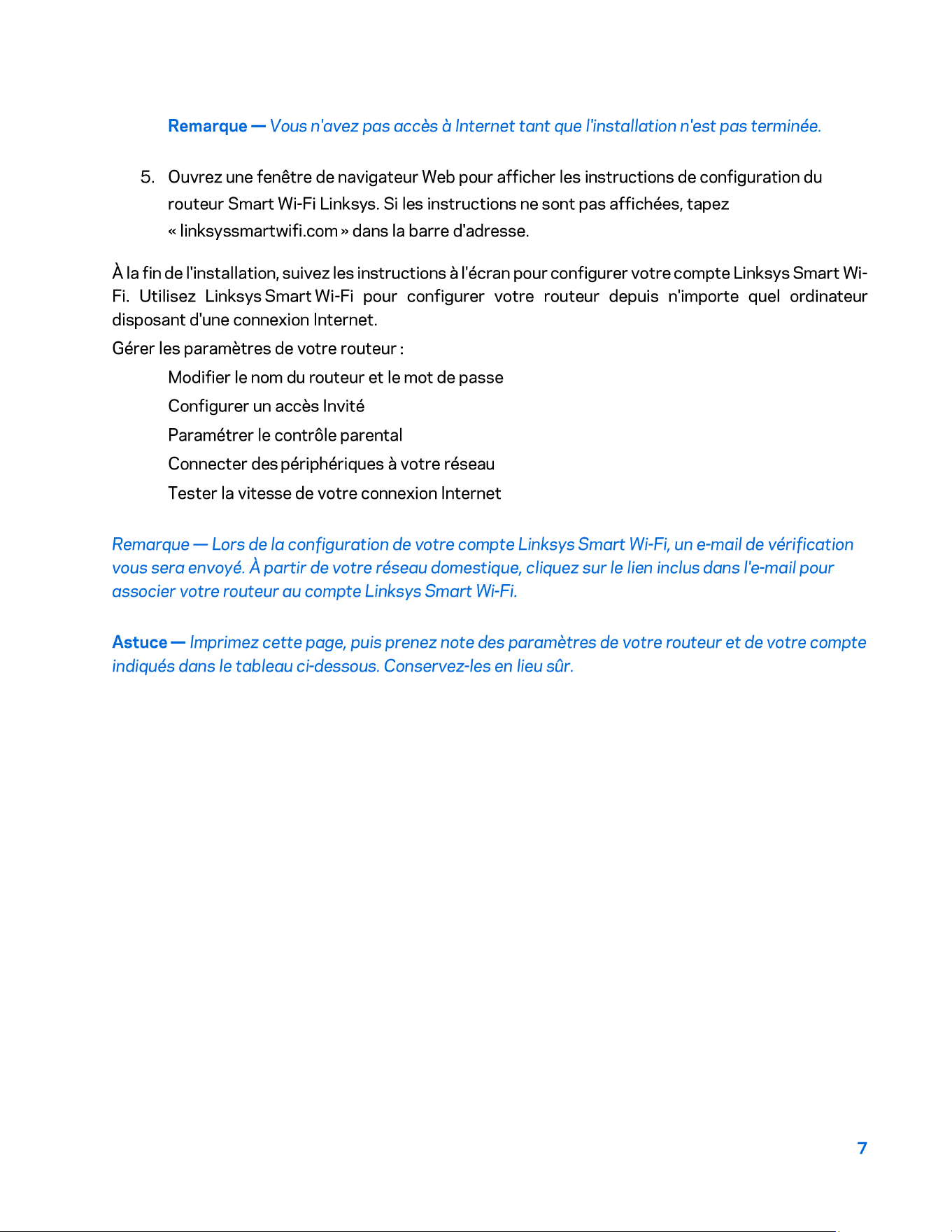 Remarque — Vous n'avez pas accès à Internet tant que l'installation n'est pas terminée.

5. Ouvrez une fenêtre de navigateur Web pour afficher les instructions de configuration du routeur Smart Wi-Fi Linksys. Si les instructions ne sont pas affichées, tapez « linksyssmartwifi.com » dans la barre d'adresse.

À la fin de l'installation, suivez les instructions à l'écran pour configurer votre compte Linksys Smart Wi-Fi. Utilisez Linksys Smart Wi-Fi pour configurer votre routeur depuis n'importe quel ordinateur disposant d'une connexion Internet.

Gérer les paramètres de votre routeur :

Modifier le nom du routeur et le mot de passe

Configurer un accès Invité

Paramétrer le contrôle parental

Connecter des périphériques à votre réseau

Tester la vitesse de votre connexion Internet

Remarque — Lors de la configuration de votre compte Linksys Smart Wi-Fi, un e-mail de vérification vous sera envoyé. À partir de votre réseau domestique, cliquez sur le lien inclus dans l'e-mail pour associer votre routeur au compte Linksys Smart Wi-Fi.

Astuce — Imprimez cette page, puis prenez note des paramètres de votre routeur et de votre compte indiqués dans le tableau ci-dessous. Conservez-les en lieu sûr.

7